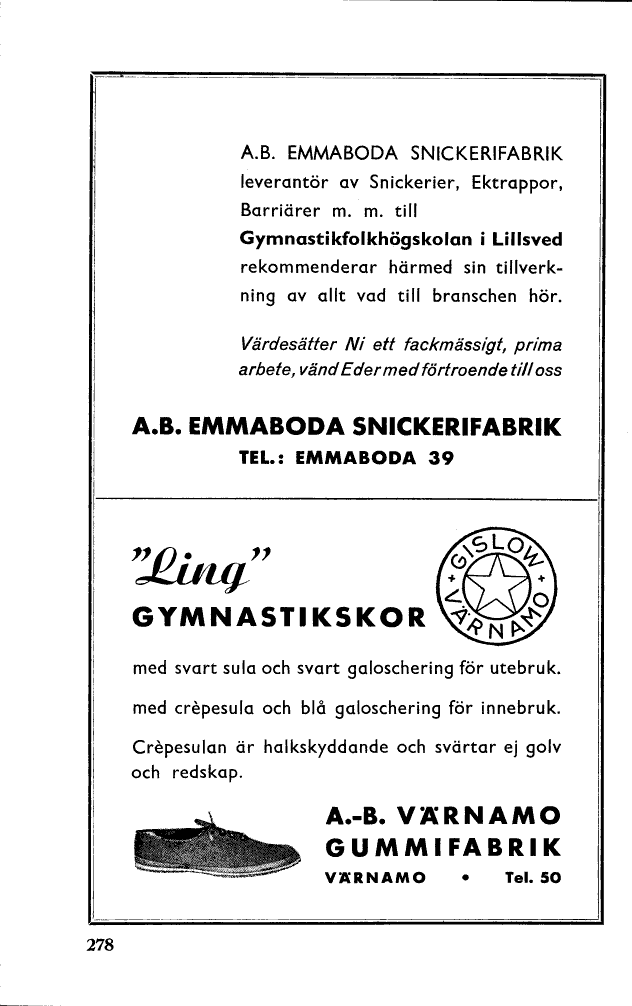 A.B. EMMABODA SNICKERIFABRIK leverantör av Snickerier, Ektrappor, Barriärer m. m. till Gymnastikfolkhögskolan i Lillsved rekommenderar härmed sin tillverkning av allt vad till branschen hör.

Värdesätter Ni ett fackmässigt, prima arbete, vänd Eder med förtroende till oss

A.B. EMMABODA SNICKERIFABRIK
TEL.: EMMABODA 39

"Ling"
GYMNASTIKSKOR

GISLOW
VÄRNAMO

med svart sula och svart galoschering för utebruk.

med crèpesula och blå galoschering för innebruk.

Crèpesulan är halkskyddande och svärtar ej golv och redskap.

A.-B. VÄRNAMO
GUMMIFABRIK
VÄRNAMO • Tel. 50

278